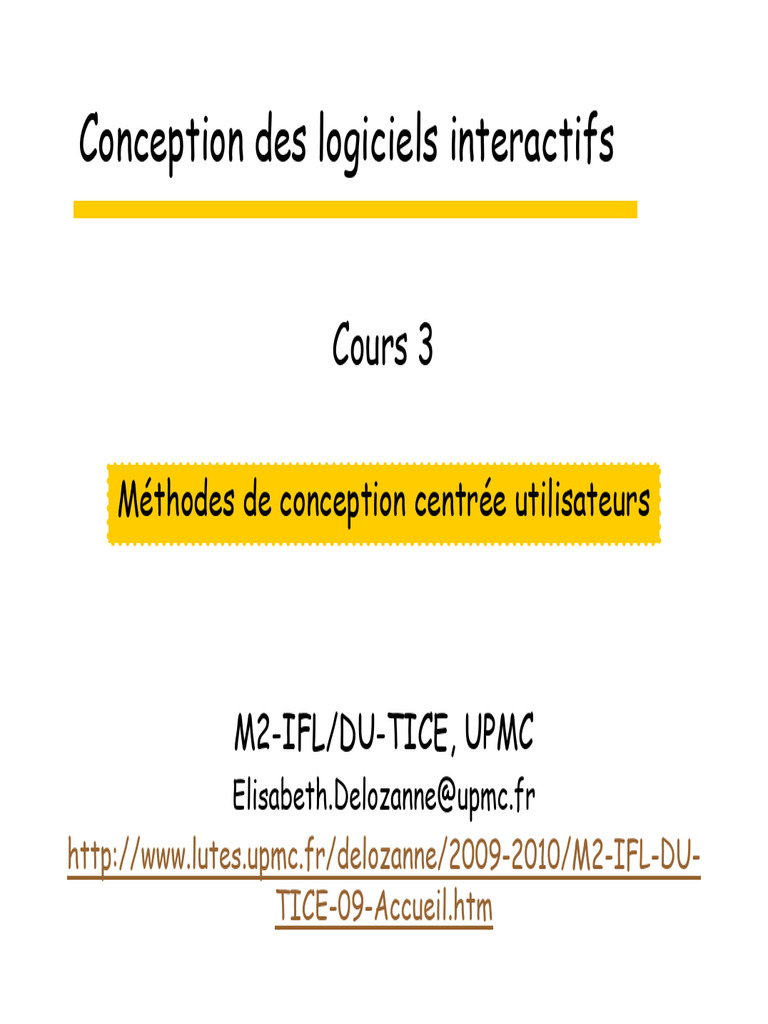 Conception des logiciels interactifs

Cours 3

Méthodes de conception centrée utilisateurs

M2-IFL/DU-TICE, UPMC

Elisabeth.Delozanne@upmc.fr

http://www.lutes.upmc.fr/delozanne/2009-2010/M2-IFL-DU-TICE-09-Accueil.htm